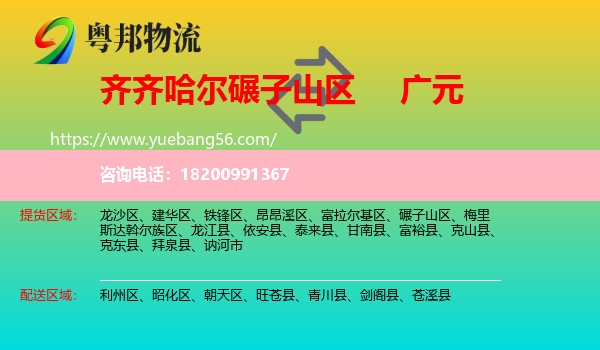 粤邦物流

齐齐哈尔碾子山区 广元

https://www.yuebang56.com/

咨询电话：18200991367

提货区域： 龙沙区、建华区、铁锋区、昂昂溪区、富拉尔基区、碾子山区、梅里斯达斡尔族区、龙江县、依安县、泰来县、甘南县、富裕县、克山县、克东县、拜泉县、讷河市

配送区域： 利州区、昭化区、朝天区、旺苍县、青川县、剑阁县、苍溪县